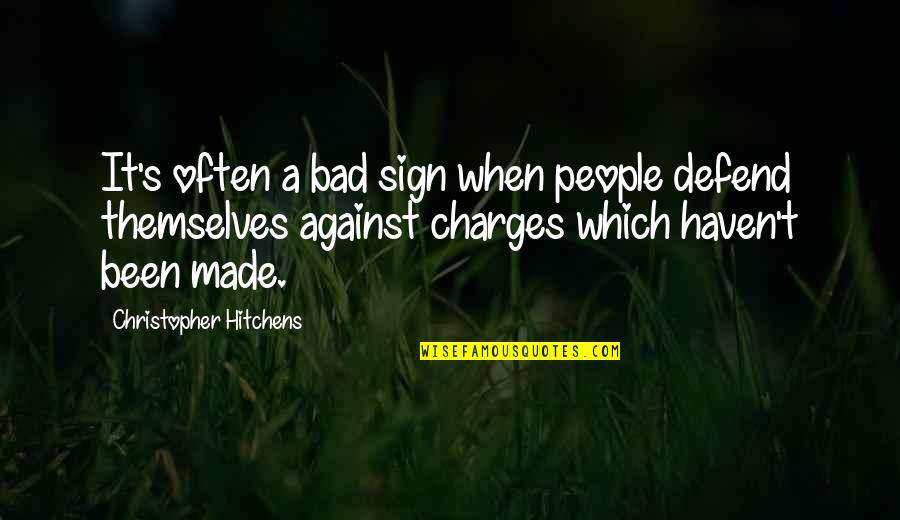 It's often a bad sign when people defend themselves against charges which haven't been made.

Christopher Hitchens

WISEFAMOUSQUOTES.COM